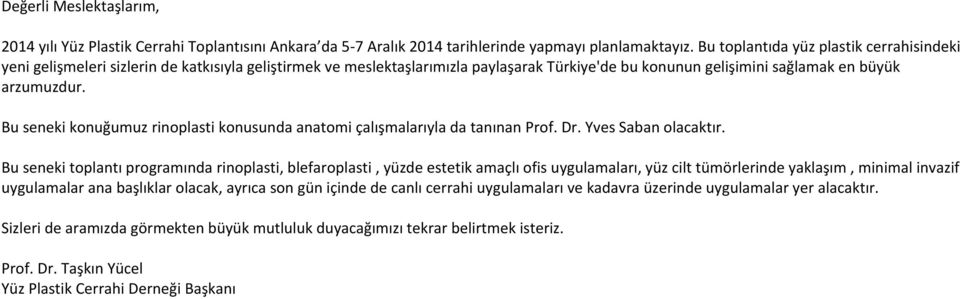 Değerli Meslektaşlarım,

2014 yılı Yüz Plastik Cerrahi Toplantısını Ankara'da 5-7 Aralık 2014 tarihlerinde yapmayı planlamaktayız. Bu toplantıda yüz plastik cerrahisindeki yeni gelişmeleri sizlerin de katkısıyla geliştirmek ve meslektaşlarımızla paylaşarak Türkiye'de bu konunun gelişimini sağlamak en büyük arzumuzdur.

Bu seneki konuğumuz rinoplasti konusunda anatomi çalışmalarıyla da tanınan Prof. Dr. Yves Saban olacaktır.

Bu seneki toplantı programında rinoplasti, blefaroplasti , yüzde estetik amaçlı ofis uygulamaları, yüz cilt tümörlerinde yaklaşım , minimal invazif uygulamalar ana başlıklar olacak, ayrıca son gün içinde de canlı cerrahi uygulamaları ve kadavra üzerinde uygulamalar yer alacaktır.

Sizleri de aramızda görmekten büyük mutluluk duyacağımızı tekrar belirtmek isteriz.

Prof. Dr. Taşkın Yücel
Yüz Plastik Cerrahi Derneği Başkanı